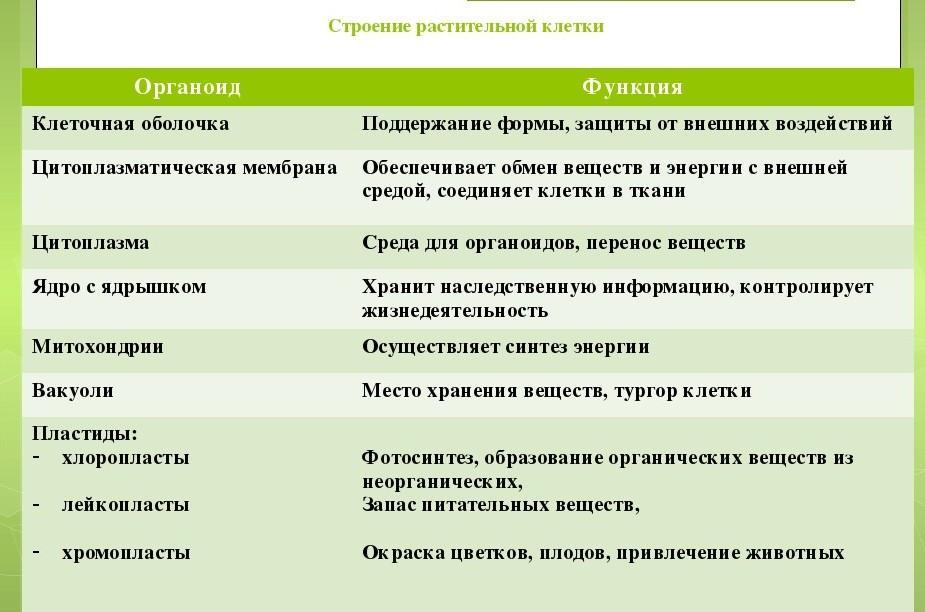 Строение растительной клетки

| Органоид | Функция |
|---|---|
| Клеточная оболочка | Поддержание формы, защиты от внешних воздействий |
| Цитоплазматическая мембрана | Обеспечивает обмен веществ и энергии с внешней средой, соединяет клетки в ткани |
| Цитоплазма | Среда для органоидов, перенос веществ |
| Ядро с ядрышком | Хранит наследственную информацию, контролирует жизнедеятельность |
| Митохондрии | Осуществляет синтез энергии |
| Вакуоли | Место хранения веществ, тургор клетки |
| Пластиды: - хлоропласты - лейкопласты - хромопласты | Фотосинтез, образование органических веществ из неорганических, Запас питательных веществ, Окраска цветков, плодов, привлечение животных |